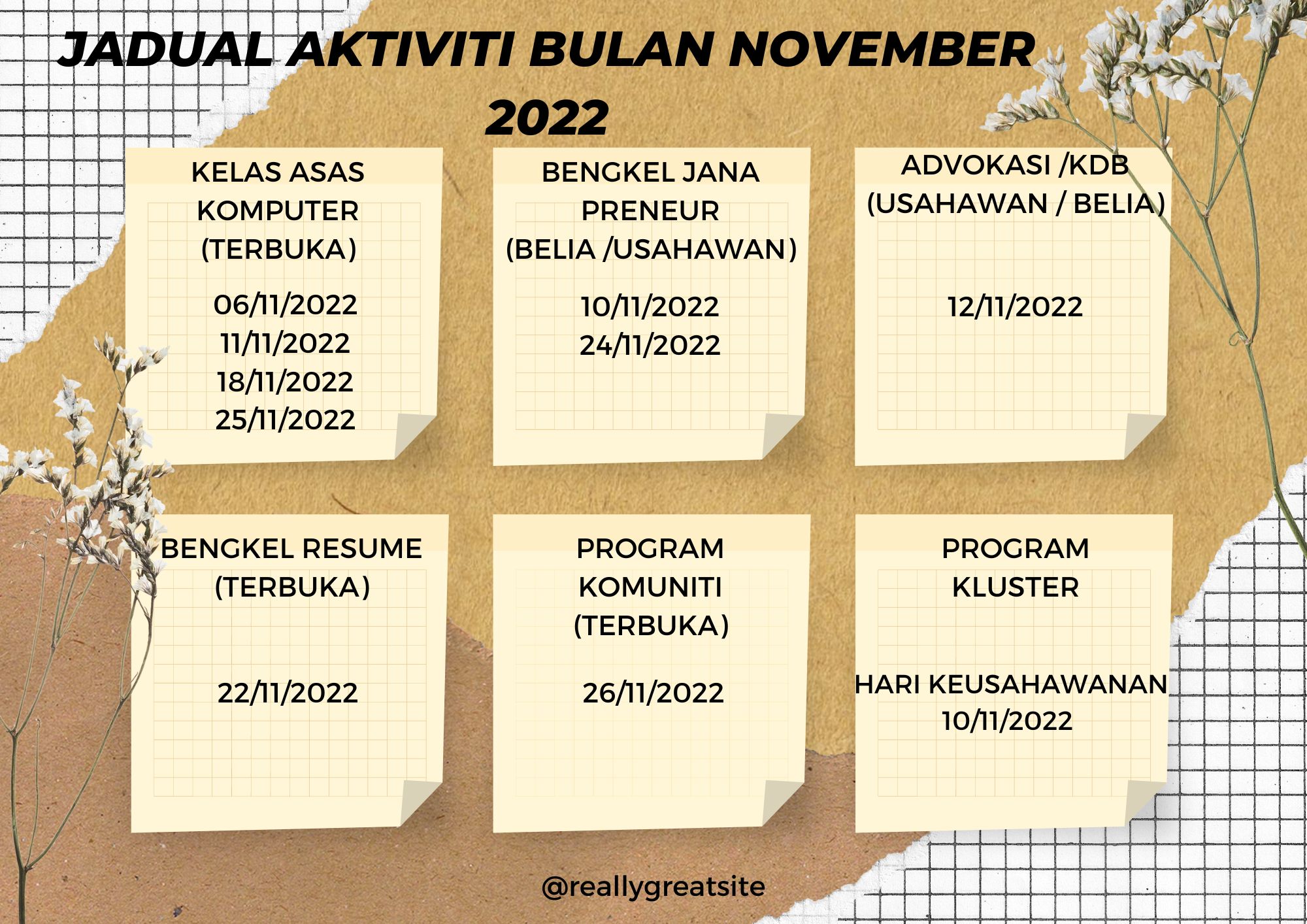 JADUAL AKTIVITI BULAN NOVEMBER 2022

KELAS ASAS KOMPUTER (TERBUKA)

06/11/2022
11/11/2022
18/11/2022
25/11/2022

BENGKEL JANA PRENEUR (BELIA /USAHAWAN)

10/11/2022
24/11/2022

ADVOKASI /KDB (USAHAWAN / BELIA)

12/11/2022

BENGKEL RESUME (TERBUKA)

22/11/2022

PROGRAM KOMUNITI (TERBUKA)

26/11/2022

PROGRAM KLUSTER

HARI KEUSAHAWANAN
10/11/2022

@reallygreatsite